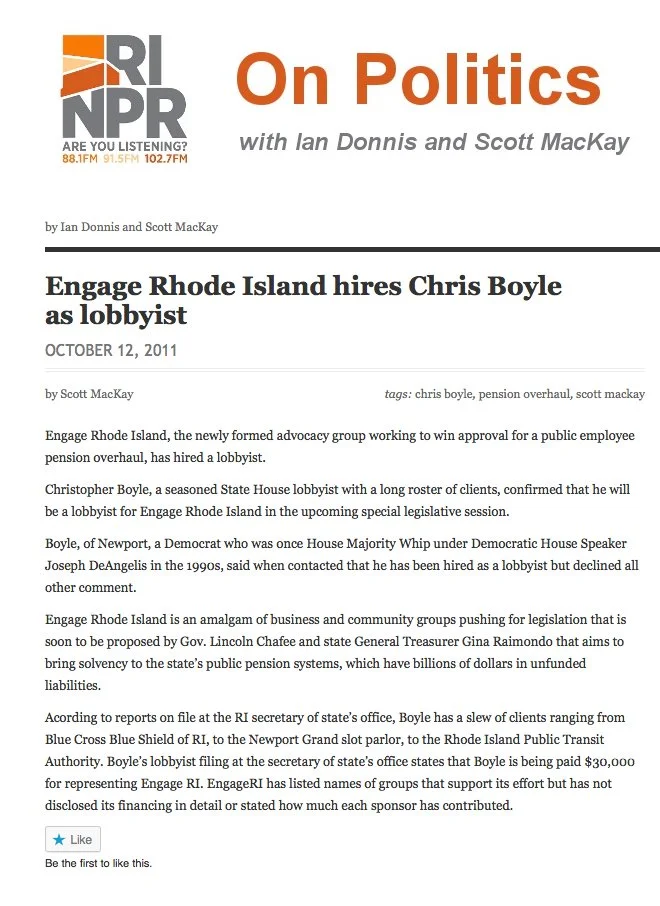 RI NPR
ARE YOU LISTENING?
88.1FM 91.5FM 102.7FM

On Politics
with Ian Donnis and Scott MacKay

by Ian Donnis and Scott MacKay

Engage Rhode Island hires Chris Boyle as lobbyist

OCTOBER 12, 2011

by Scott MacKay

tags: chris boyle, pension overhaul, scott mackay

Engage Rhode Island, the newly formed advocacy group working to win approval for a public employee pension overhaul, has hired a lobbyist.

Christopher Boyle, a seasoned State House lobbyist with a long roster of clients, confirmed that he will be a lobbyist for Engage Rhode Island in the upcoming special legislative session.

Boyle, of Newport, a Democrat who was once House Majority Whip under Democratic House Speaker Joseph DeAngelis in the 1990s, said when contacted that he has been hired as a lobbyist but declined all other comment.

Engage Rhode Island is an amalgam of business and community groups pushing for legislation that is soon to be proposed by Gov. Lincoln Chafee and state General Treasurer Gina Raimondo that aims to bring solvency to the state's public pension systems, which have billions of dollars in unfunded liabilities.

Acording to reports on file at the RI secretary of state's office, Boyle has a slew of clients ranging from Blue Cross Blue Shield of RI, to the Newport Grand slot parlor, to the Rhode Island Public Transit Authority. Boyle's lobbyist filing at the secretary of state's office states that Boyle is being paid $30,000 for representing Engage RI. EngageRI has listed names of groups that support its effort but has not disclosed its financing in detail or stated how much each sponsor has contributed.

Like

Be the first to like this.